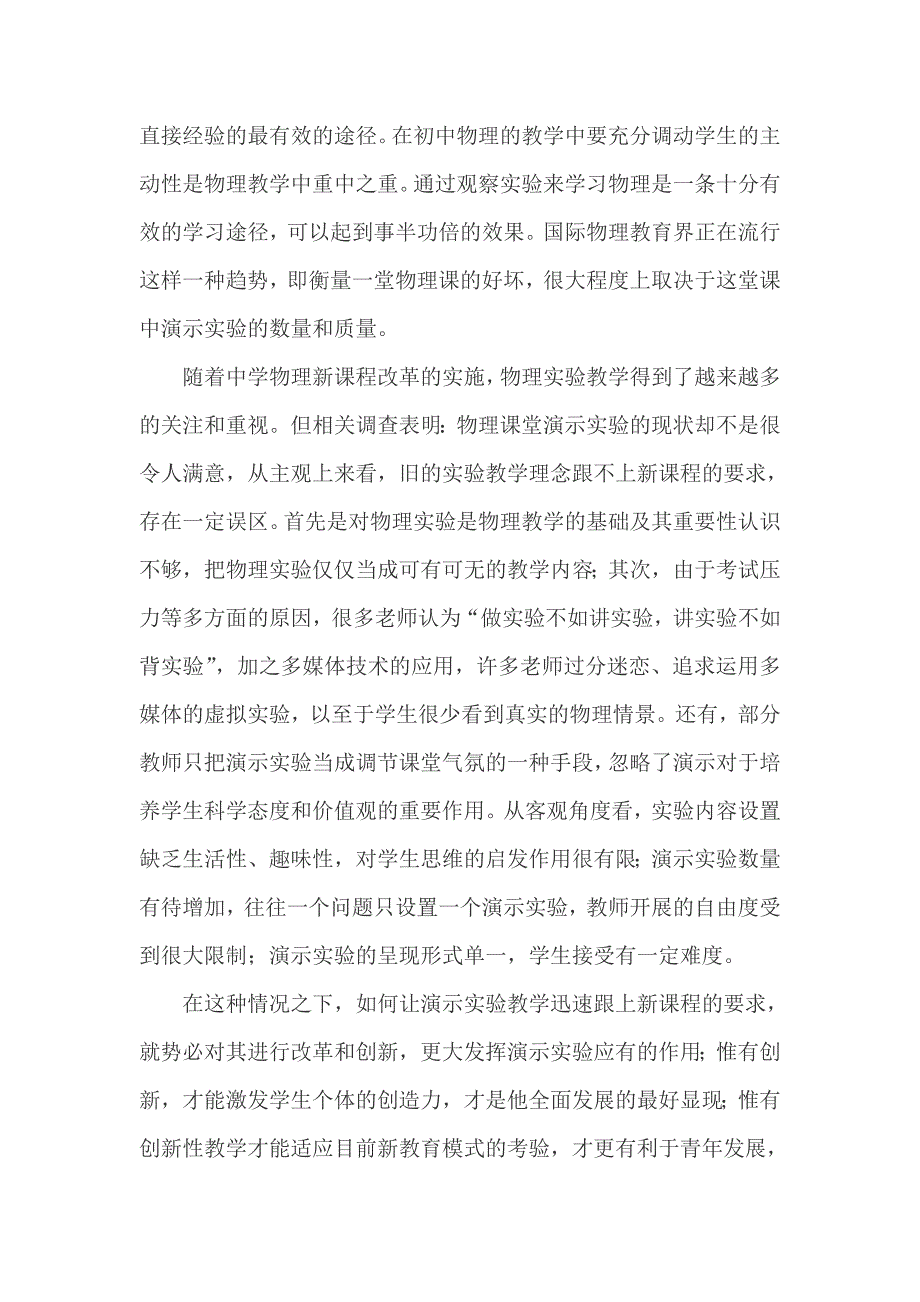 直接经验的最有效的途径。在初中物理的教学中要充分调动学生的主动性是物理教学中重中之重。通过观察实验来学习物理是一条十分有效的学习途径，可以起到事半功倍的效果。国际物理教育界正在流行这样一种趋势，即衡量一堂物理课的好坏，很大程度上取决于这堂课中演示实验的数量和质量。

随着中学物理新课程改革的实施，物理实验教学得到了越来越多的关注和重视。但相关调查表明：物理课堂演示实验的现状却不是很令人满意，从主观上来看，旧的实验教学理念跟不上新课程的要求，存在一定误区。首先是对物理实验是物理教学的基础及其重要性认识不够，把物理实验仅仅当成可有可无的教学内容；其次，由于考试压力等多方面的原因，很多老师认为“做实验不如讲实验，讲实验不如背实验”，加之多媒体技术的应用，许多老师过分迷恋、追求运用多媒体的虚拟实验，以至于学生很少看到真实的物理情景。还有，部分教师只把演示实验当成调节课堂气氛的一种手段，忽略了演示对于培养学生科学态度和价值观的重要作用。从客观角度看，实验内容设置缺乏生活性、趣味性，对学生思维的启发作用很有限；演示实验数量有待增加，往往一个问题只设置一个演示实验，教师开展的自由度受到很大限制；演示实验的呈现形式单一，学生接受有一定难度。

在这种情况之下，如何让演示实验教学迅速跟上新课程的要求，就势必对其进行改革和创新，更大发挥演示实验应有的作用；惟有创新，才能激发学生个体的创造力，才是他全面发展的最好显现；惟有创新性教学才能适应目前新教育模式的考验，才更有利于青年发展，